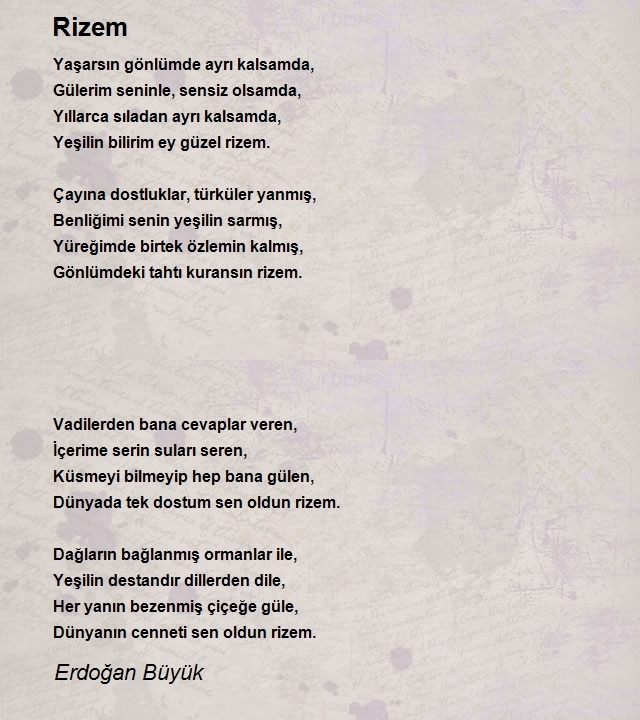 Rizem

Yaşarsın gönlümde ayrı kalsamda,
Gülerim seninle, sensiz olsamda,
Yıllarca sıladan ayrı kalsamda,
Yeşilin bilirim ey güzel rizem.

Çayına dostluklar, türküler yanmış,
Benliğimi senin yeşilin sarmış,
Yüreğimde birtek özlemin kalmış,
Gönlümdeki tahtı kuransın rizem.

Vadilerden bana cevaplar veren,
İçerime serin suları seren,
Küsmeyi bilmeyip hep bana gülen,
Dünyada tek dostum sen oldun rizem.

Dağların bağlanmış ormanlar ile,
Yeşilin destandır dillerden dile,
Her yanın bezenmiş çiçeğe güle,
Dünyanın cenneti sen oldun rizem.

Erdoğan Büyük